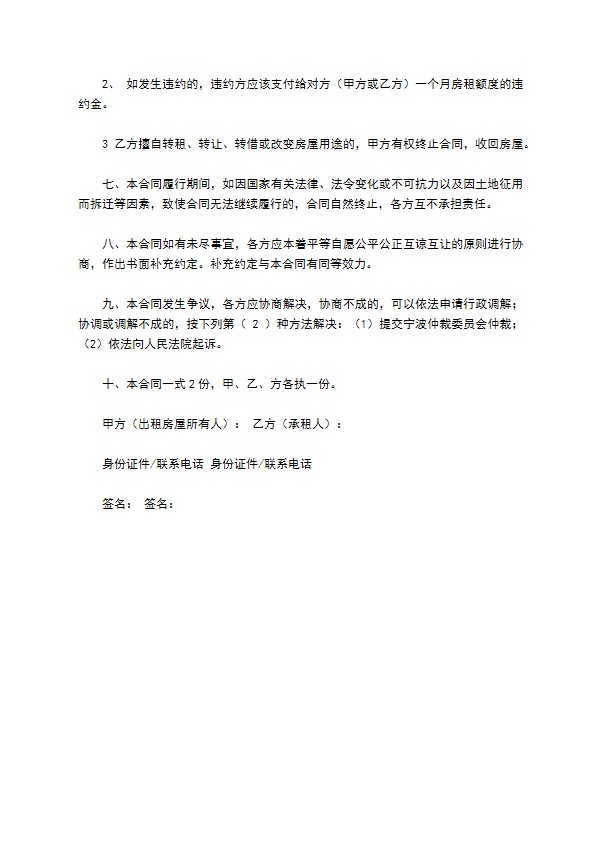 2、 如发生违约的，违约方应该支付给对方（甲方或乙方）一个月房租额度的违约金。

3 乙方擅自转租、转让、转借或改变房屋用途的，甲方有权终止合同，收回房屋。

七、本合同履行期间，如因国家有关法律、法令变化或不可抗力以及因土地征用而拆迁等因素，致使合同无法继续履行的，合同自然终止，各方互不承担责任。

八、本合同如有未尽事宜，各方应本着平等自愿公平公正互谅互让的原则进行协商，作出书面补充约定。补充约定与本合同有同等效力。

九、本合同发生争议，各方应协商解决，协商不成的，可以依法申请行政调解；协调或调解不成的，按下列第（ 2 ）种方法解决：（1）提交宁波仲裁委员会仲裁；（2）依法向人民法院起诉。

十、本合同一式 2 份，甲、乙、方各执一份。

甲方（出租房屋所有人）： 乙方（承租人）：

身份证件/联系电话 身份证件/联系电话

签名： 签名：